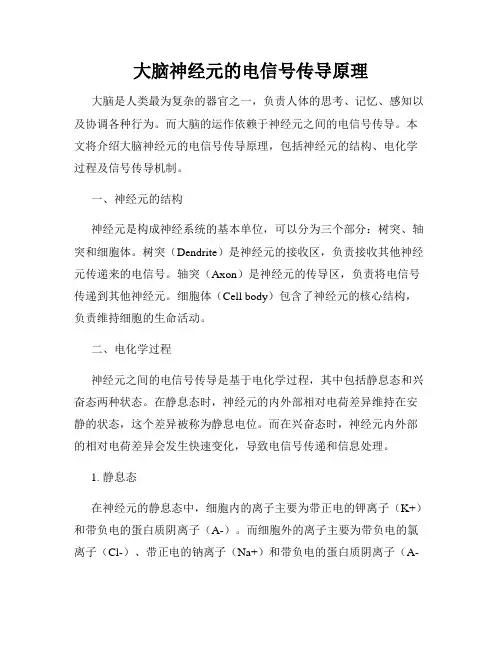 大脑神经元的电信号传导原理

大脑是人类最为复杂的器官之一，负责人体的思考、记忆、感知以及协调各种行为。而大脑的运作依赖于神经元之间的电信号传导。本文将介绍大脑神经元的电信号传导原理，包括神经元的结构、电化学过程及信号传导机制。

一、神经元的结构

神经元是构成神经系统的基本单位，可以分为三个部分：树突、轴突和细胞体。树突（Dendrite）是神经元的接收区，负责接收其他神经元传递来的电信号。轴突（Axon）是神经元的传导区，负责将电信号传递到其他神经元。细胞体（Cell body）包含了神经元的核心结构，负责维持细胞的生命活动。

二、电化学过程

神经元之间的电信号传导是基于电化学过程，其中包括静息态和兴奋态两种状态。在静息态时，神经元的内外部相对电荷差异维持在安静的状态，这个差异被称为静息电位。而在兴奋态时，神经元内外部的相对电荷差异会发生快速变化，导致电信号传递和信息处理。

1. 静息态

在神经元的静息态中，细胞内的离子主要为带正电的钾离子（K+）和带负电的蛋白质阴离子（A-）。而细胞外的离子主要为带负电的氯离子（Cl-）、带正电的钠离子（Na+）和带负电的蛋白质阴离子（A-